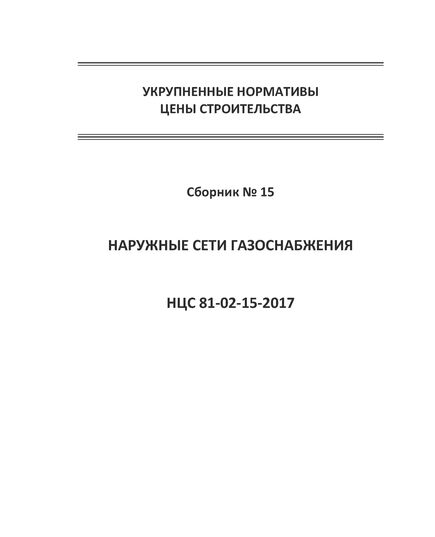 УКРУПНЕННЫЕ НОРМАТИВЫ
ЦЕНЫ СТРОИТЕЛЬСТВА

Сборник № 15

НАРУЖНЫЕ СЕТИ ГАЗОСНАБЖЕНИЯ

НЦС 81-02-15-2017